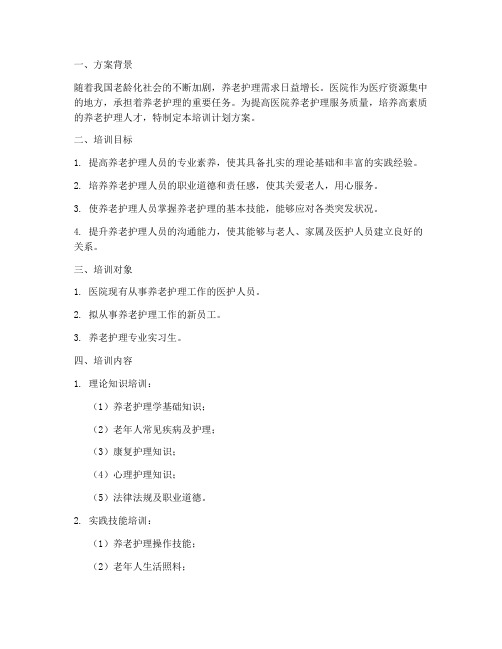 一、方案背景

随着我国老龄化社会的不断加剧，养老护理需求日益增长。医院作为医疗资源集中的地方，承担着养老护理的重要任务。为提高医院养老护理服务质量，培养高素质的养老护理人才，特制定本培训计划方案。

二、培训目标

1. 提高养老护理人员的专业素养，使其具备扎实的理论基础和丰富的实践经验。

2. 培养养老护理人员的职业道德和责任感，使其关爱老人，用心服务。

3. 使养老护理人员掌握养老护理的基本技能，能够应对各类突发状况。

4. 提升养老护理人员的沟通能力，使其能够与老人、家属及医护人员建立良好的关系。

三、培训对象

1. 医院现有从事养老护理工作的医护人员。

2. 拟从事养老护理工作的新员工。

3. 养老护理专业实习生。

四、培训内容

1. 理论知识培训：

（1）养老护理学基础知识；

（2）老年人常见疾病及护理；

（3）康复护理知识；

（4）心理护理知识；

（5）法律法规及职业道德。

2. 实践技能培训：

（1）养老护理操作技能；

（2）老年人生活照料；